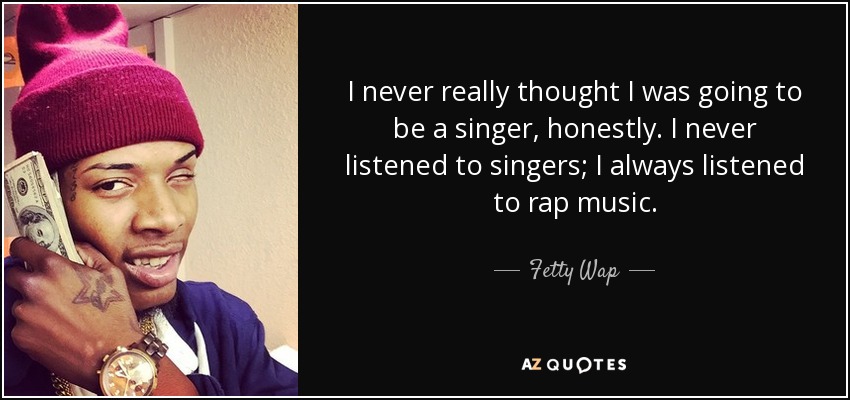 I never really thought I was going to be a singer, honestly. I never listened to singers; I always listened to rap music.

— Fetty Wap —

AZ QUOTES